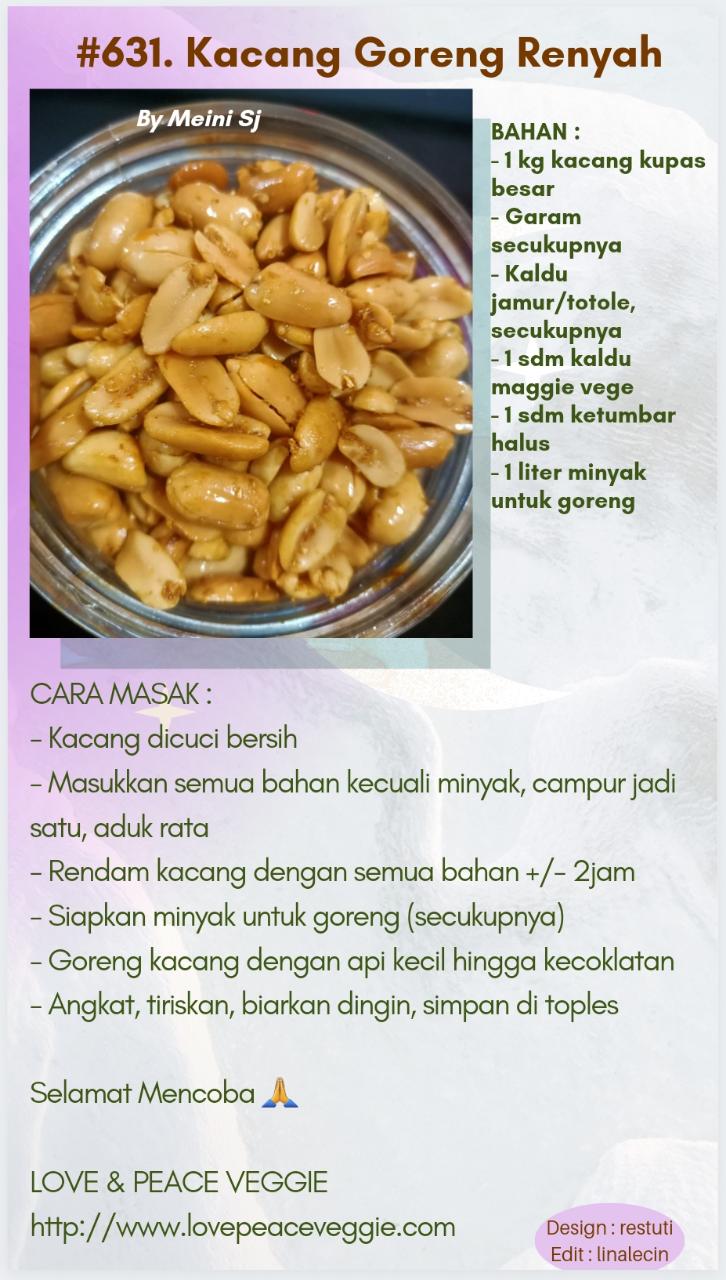 #631. Kacang Goreng Renyah

By Meini Sj

BAHAN :
- 1 kg kacang kupas besar
- Garam secukupnya
- Kaldu jamur/totole, secukupnya
- 1 sdm kaldu maggie vege
- 1 sdm ketumbar halus
- 1 liter minyak untuk goreng

CARA MASAK :
- Kacang dicuci bersih
- Masukkan semua bahan kecuali minyak, campur jadi satu, aduk rata
- Rendam kacang dengan semua bahan +/- 2jam
- Siapkan minyak untuk goreng (secukupnya)
- Goreng kacang dengan api kecil hingga kecoklatan
- Angkat, tiriskan, biarkan dingin, simpan di toples

Selamat Mencoba 🙏

LOVE & PEACE VEGGIE
http://www.lovepeaceveggie.com

Design : restuti
Edit : linalecin